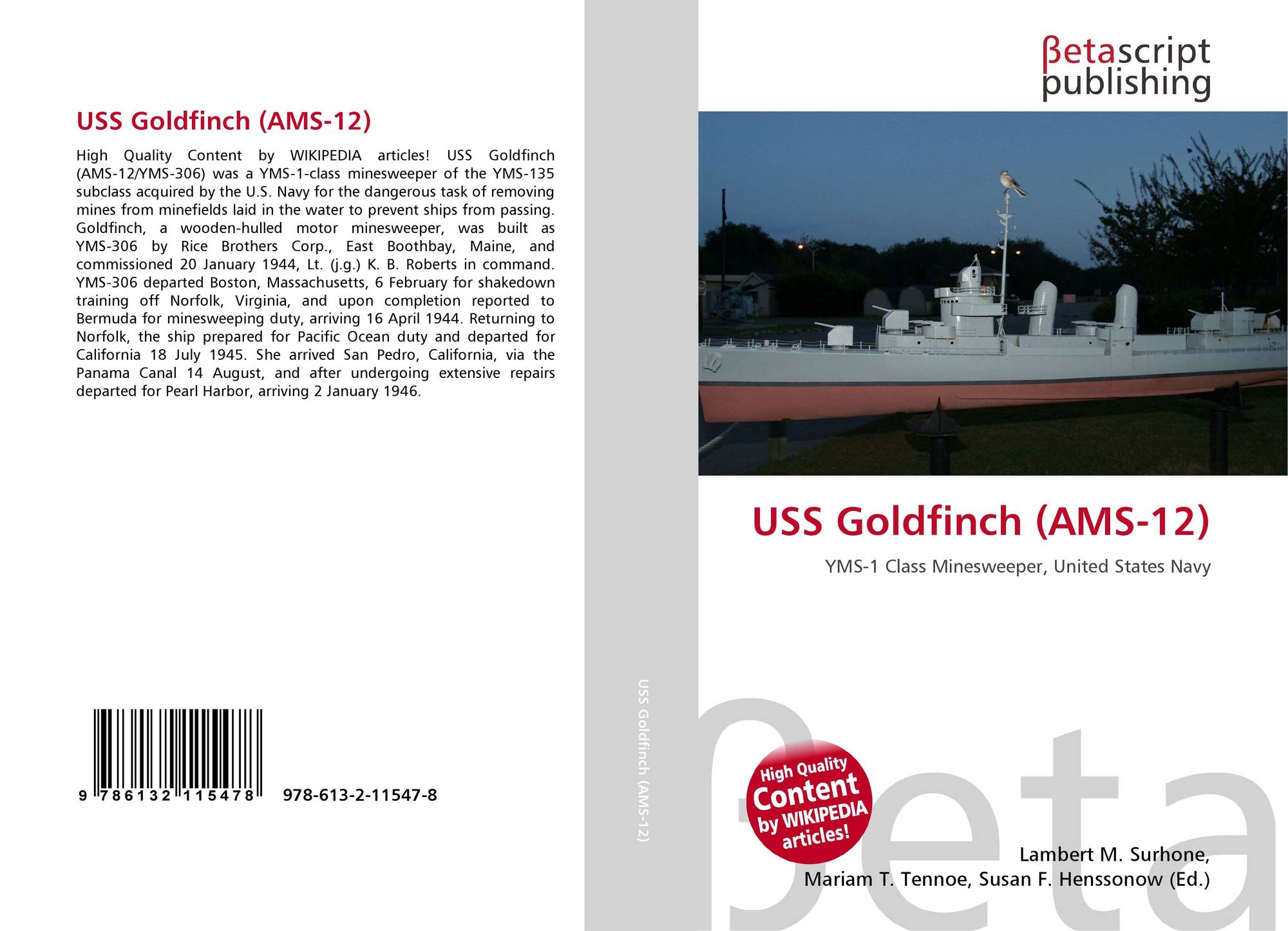 USS Goldfinch (AMS-12)

High Quality Content by WIKIPEDIA articles! USS Goldfinch (AMS-12/YMS-306) was a YMS-1-class minesweeper of the YMS-135 subclass acquired by the U.S. Navy for the dangerous task of removing mines from minefields laid in the water to prevent ships from passing. Goldfinch, a wooden-hulled motor minesweeper, was built as YMS-306 by Rice Brothers Corp., East Boothbay, Maine, and commissioned 20 January 1944, Lt. (j.g.) K. B. Roberts in command. YMS-306 departed Boston, Massachusetts, 6 February for shakedown training off Norfolk, Virginia, and upon completion reported to Bermuda for minesweeping duty, arriving 16 April 1944. Returning to Norfolk, the ship prepared for Pacific Ocean duty and departed for California 18 July 1945. She arrived San Pedro, California, via the Panama Canal 14 August, and after undergoing extensive repairs departed for Pearl Harbor, arriving 2 January 1946.

9 786132 115478 978-613-2-11547-8

USS Goldfinch (AMS-12)

βetascript
publishing

USS Goldfinch (AMS-12)

YMS-1 Class Minesweeper, United States Navy

High Quality
Content
by WIKIPEDIA
articles!

Lambert M. Surhone,
Mariam T. Tennoe, Susan F. Henssonow (Ed.)

βeta